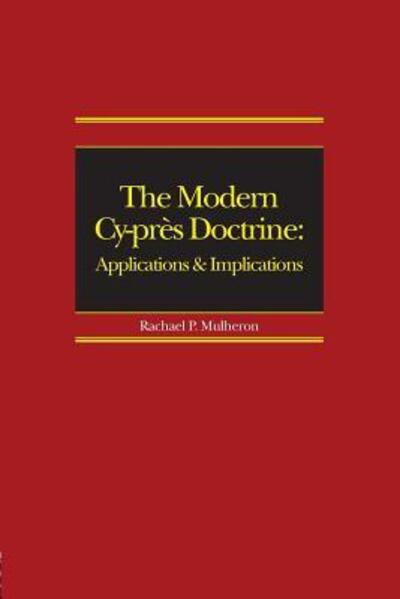 The Modern Cy-près Doctrine: Applications & Implications

Rachael P. Mulheron